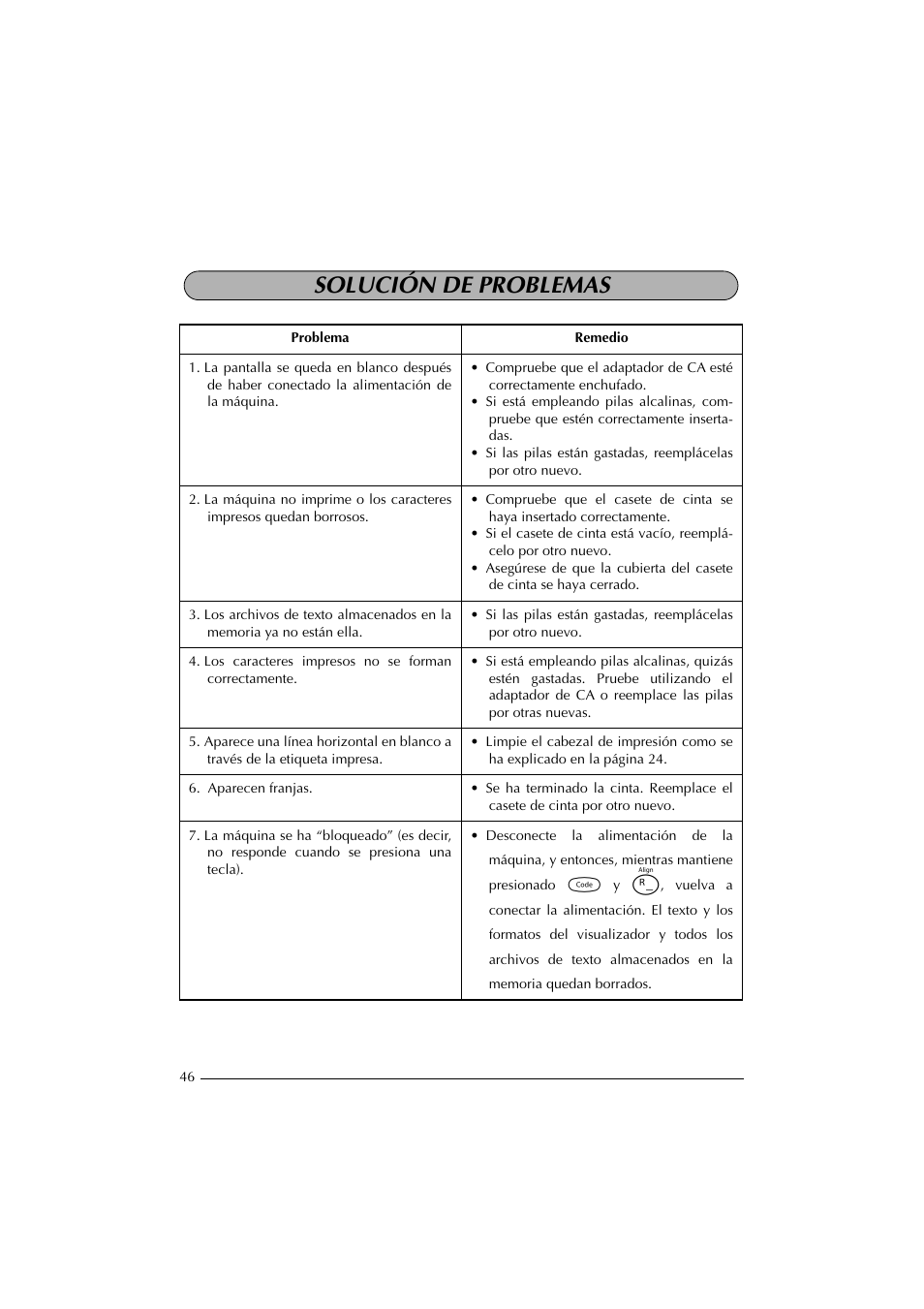 SOLUCIÓN DE PROBLEMAS

| Problema | Remedio |
|---|---|
| 1. La pantalla se queda en blanco después de haber conectado la alimentación de la máquina. | • Compruebe que el adaptador de CA esté correctamente enchufado. • Si está empleando pilas alcalinas, compruebe que estén correctamente insertadas. • Si las pilas están gastadas, reemplácelas por otro nuevo. |
| 2. La máquina no imprime o los caracteres impresos quedan borrosos. | • Compruebe que el casete de cinta se haya insertado correctamente. • Si el casete de cinta está vacío, reemplácelo por otro nuevo. • Asegúrese de que la cubierta del casete de cinta se haya cerrado. |
| 3. Los archivos de texto almacenados en la memoria ya no están ella. | • Si las pilas están gastadas, reemplácelas por otro nuevo. |
| 4. Los caracteres impresos no se forman correctamente. | • Si está empleando pilas alcalinas, quizás estén gastadas. Pruebe utilizando el adaptador de CA o reemplace las pilas por otras nuevas. |
| 5. Aparece una línea horizontal en blanco a través de la etiqueta impresa. | • Limpie el cabezal de impresión como se ha explicado en la página 24. |
| 6. Aparecen franjas. | • Se ha terminado la cinta. Reemplace el casete de cinta por otro nuevo. |
| 7. La máquina se ha “bloqueado” (es decir, no responde cuando se presiona una tecla). | • Desconecte la alimentación de la máquina, y entonces, mientras mantiene presionado Code y Align R, vuelva a conectar la alimentación. El texto y los formatos del visualizador y todos los archivos de texto almacenados en la memoria quedan borrados. |

46